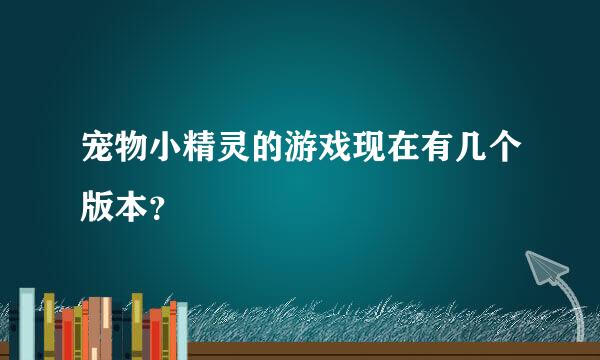 宠物小精灵的游戏现在有几个版本？